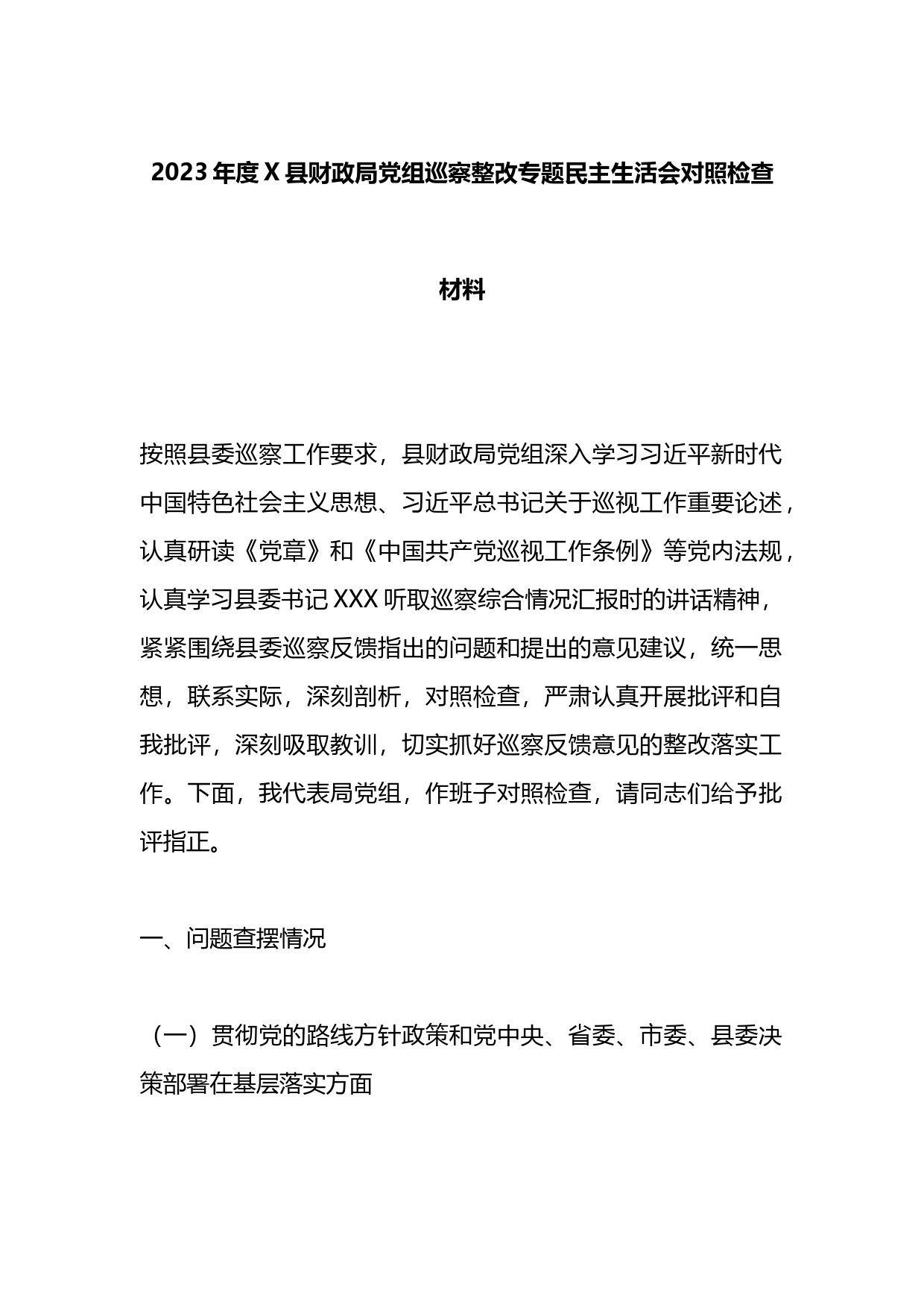 2023年度X县财政局党组巡察整改专题民主生活会对照检查材料

按照县委巡察工作要求，县财政局党组深入学习习近平新时代中国特色社会主义思想、习近平总书记关于巡视工作重要论述，认真研读《党章》和《中国共产党巡视工作条例》等党内法规，认真学习县委书记XXX听取巡察综合情况汇报时的讲话精神，紧紧围绕县委巡察反馈指出的问题和提出的意见建议，统一思想，联系实际，深刻剖析，对照检查，严肃认真开展批评和自我批评，深刻吸取教训，切实抓好巡察反馈意见的整改落实工作。下面，我代表局党组，作班子对照检查，请同志们给予批评指正。

一、问题查摆情况

（一）贯彻党的路线方针政策和党中央、省委、市委、县委决策部署在基层落实方面